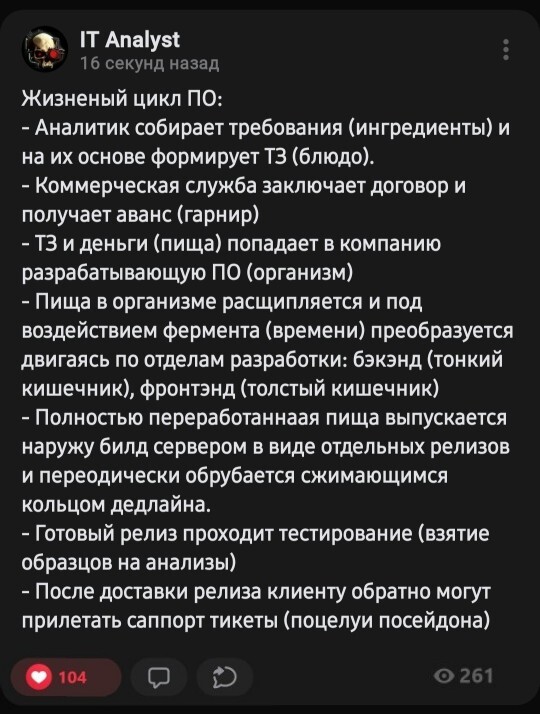 IT Analyst
16 секунд назад

Жизненый цикл ПО:
- Аналитик собирает требования (ингредиенты) и на их основе формирует ТЗ (блюдо).
- Коммерческая служба заключает договор и получает аванс (гарнир)
- ТЗ и деньги (пища) попадает в компанию разрабатывающую ПО (организм)
- Пища в организме расщипляется и под воздействием фермента (времени) преобразуется двигаясь по отделам разработки: бэкэнд (тонкий кишечник), фронтэнд (толстый кишечник)
- Полностью переработаннаая пища выпускается наружу билд сервером в виде отдельных релизов и переодически обрубается сжимающимся кольцом дедлайна.
- Готовый релиз проходит тестирование (взятие образцов на анализы)
- После доставки релиза клиенту обратно могут прилетать саппорт тикеты (поцелуи посейдона)

104

261